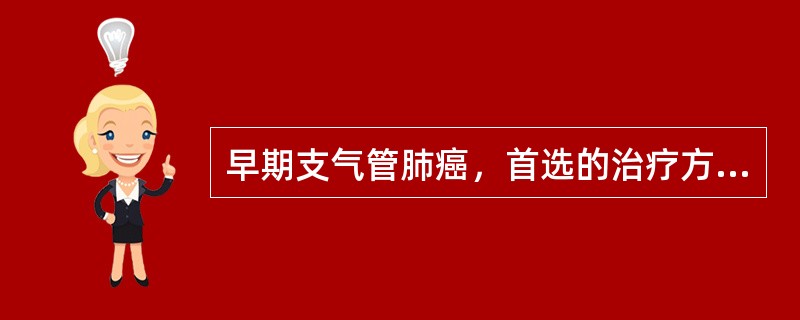 早期支气管肺癌，首选的治疗方...